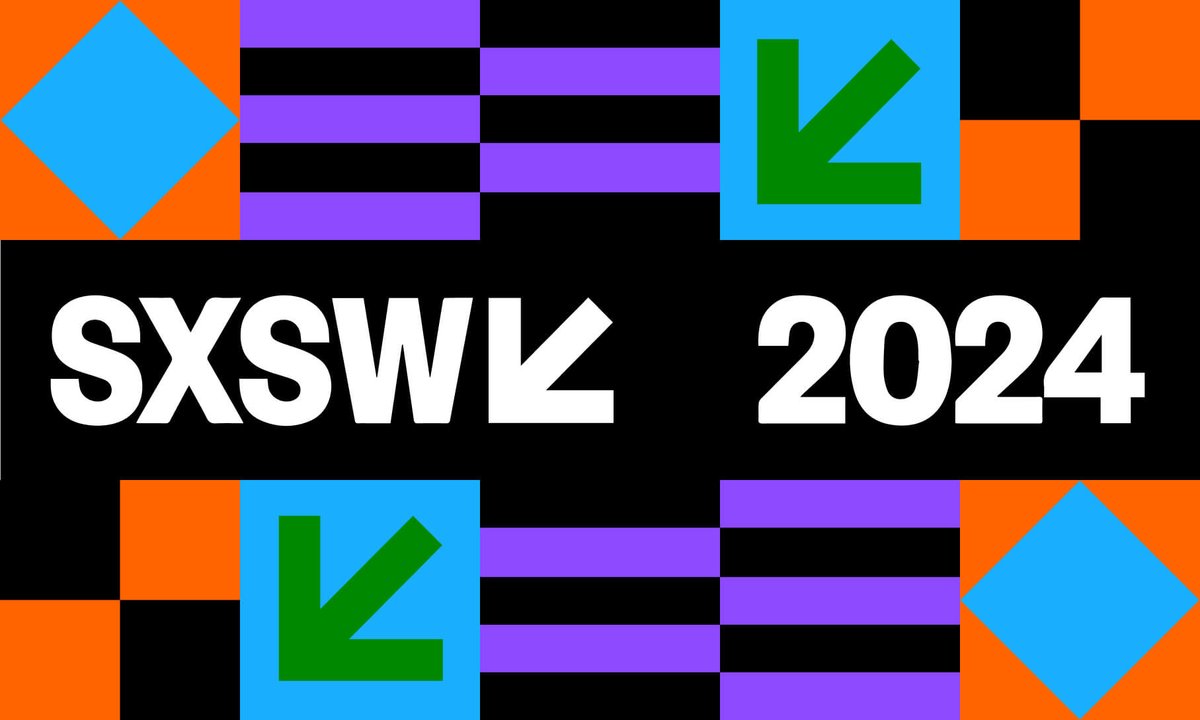 SXSW 2024